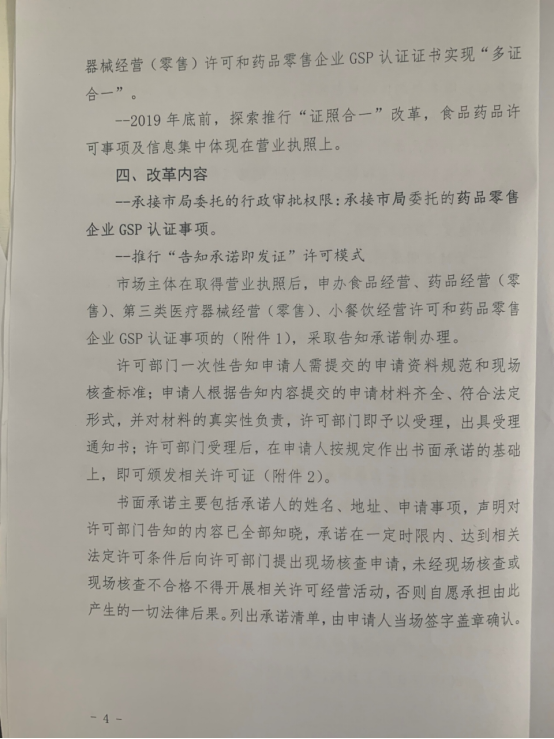 器械经营（零售）许可和药品零售企业 GSP 认证证书实现“多证合一”。

--2019 年底前，探索推行“证照合一”改革，食品药品许可事项及信息集中体现在营业执照上。

四、改革内容

--承接市局委托的行政审批权限：承接市局委托的药品零售企业 GSP 认证事项。

--推行“告知承诺即发证”许可模式

市场主体在取得营业执照后，申办食品经营、药品经营（零售）、第三类医疗器械经营（零售）、小餐饮经营许可和药品零售企业 GSP 认证事项的（附件 1），采取告知承诺制办理。

许可部门一次性告知申请人需提交的申请资料规范和现场核查标准；申请人根据告知内容提交的申请材料齐全、符合法定形式，并对材料的真实性负责，许可部门即予以受理，出具受理通知书；许可部门受理后，在申请人按规定作出书面承诺的基础上，即可颁发相关许可证（附件 2）。

书面承诺主要包括承诺人的姓名、地址、申请事项，声明对许可部门告知的内容已全部知晓，承诺在一定时限内、达到相关法定许可条件后向许可部门提出现场核查申请，未经现场核查或现场核查不合格不得开展相关许可经营活动，否则自愿承担由此产生的一切法律后果。列出承诺清单，由申请人当场签字盖章确认。

- 4 -